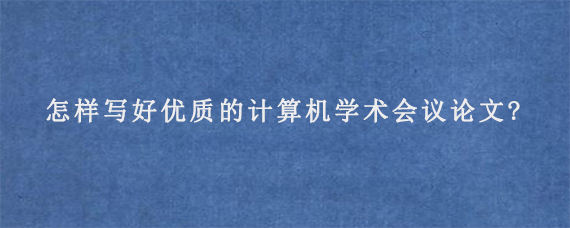 怎样写好优质的计算机学术会议论文?